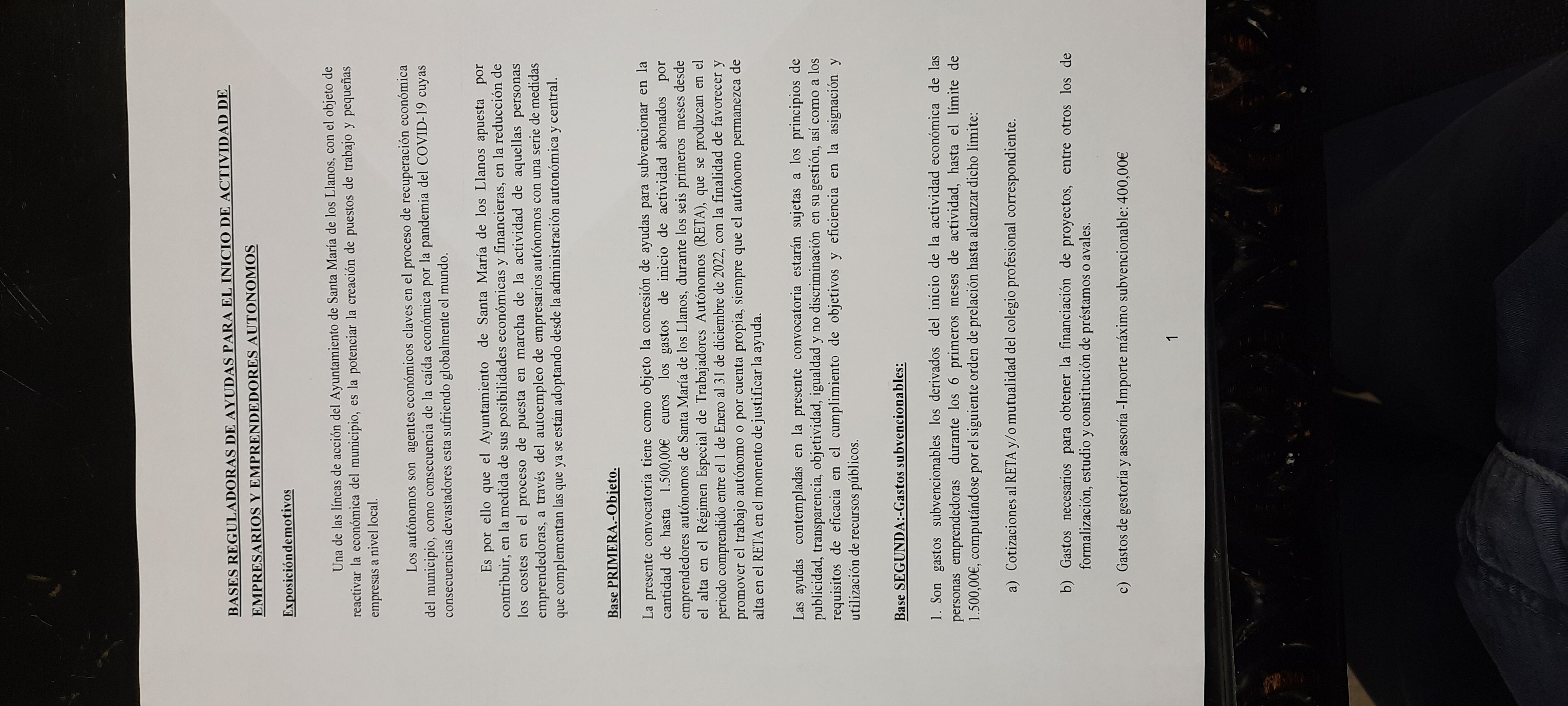 BASES REGULADORAS DE AYUDAS PARA EL INICIO DE ACTIVIDAD DE EMPRESARIOS Y EMPRENDEDORES AUTONOMOS

Exposicióndemotivos

Una de las líneas de acción del Ayuntamiento de Santa María de los Llanos, con el objeto de reactivar la económica del municipio, es la potenciar la creación de puestos de trabajo y pequeñas empresas a nivel local.

Los autónomos son agentes económicos claves en el proceso de recuperación económica del municipio, como consecuencia de la caída económica por la pandemia del COVID-19 cuyas consecuencias devastadores esta sufriendo globalmente el mundo.

Es por ello que el Ayuntamiento de Santa María de los Llanos apuesta por contribuir, en la medida de sus posibilidades económicas y financieras, en la reducción de los costes en el proceso de puesta en marcha de la actividad de aquellas personas emprendedoras, a través del autoempleo de empresarios autónomos con una serie de medidas que complementan las que ya se están adoptando desde la administración autonómica y central.

Base PRIMERA.-Objeto.

La presente convocatoria tiene como objeto la concesión de ayudas para subvencionar en la cantidad de hasta 1.500,00€ euros los gastos de inicio de actividad abonados por emprendedores autónomos de Santa María de los Llanos, durante los seis primeros meses desde el alta en el Régimen Especial de Trabajadores Autónomos (RETA), que se produzcan en el periodo comprendido entre el 1 de Enero al 31 de diciembre de 2022, con la finalidad de favorecer y promover el trabajo autónomo o por cuenta propia, siempre que el autónomo permanezca de alta en el RETA en el momento de justificar la ayuda.

Las ayudas contempladas en la presente convocatoria estarán sujetas a los principios de publicidad, transparencia, objetividad, igualdad y no discriminación en su gestión, así como a los requisitos de eficacia en el cumplimiento de objetivos y eficiencia en la asignación y utilización de recursos públicos.

Base SEGUNDA:-Gastos subvencionables:

1. Son gastos subvencionables los derivados del inicio de la actividad económica de las personas emprendedoras durante los 6 primeros meses de actividad, hasta el límite de 1.500,00€, computándose por el siguiente orden de prelación hasta alcanzar dicho límite:

a) Cotizaciones al RETA y/o mutualidad del colegio profesional correspondiente.

b) Gastos necesarios para obtener la financiación de proyectos, entre otros los de formalización, estudio y constitución de préstamos o avales.

c) Gastos de gestoría y asesoría -Importe máximo subvencionable: 400,00€

1